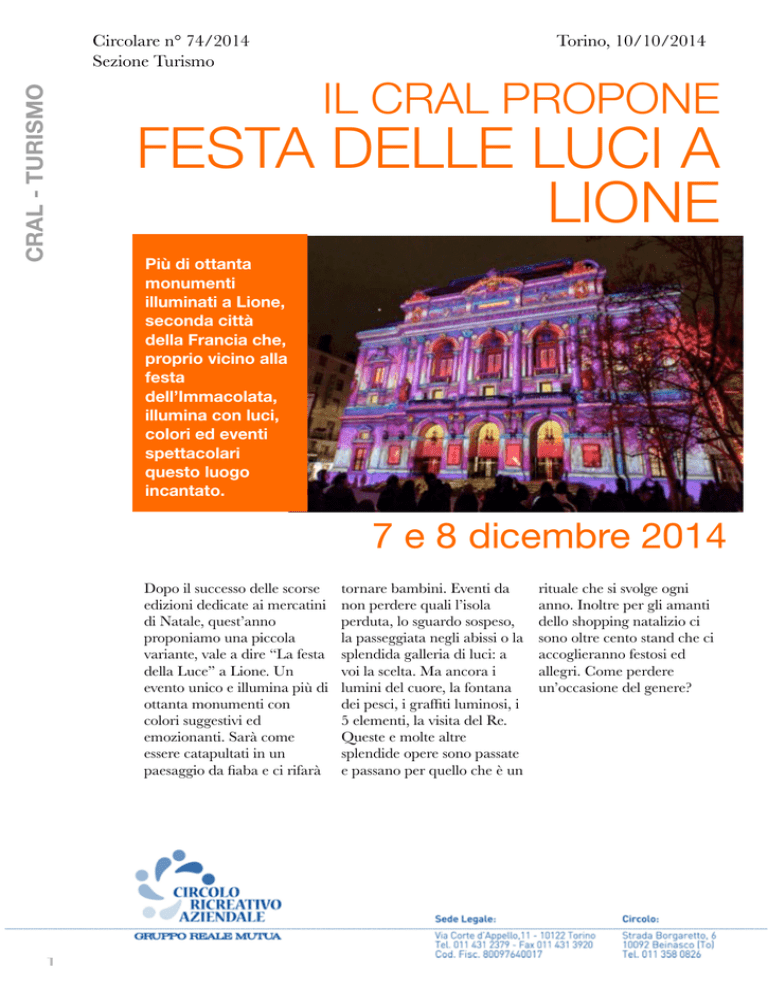 Circolare n° 74/2014
Sezione Turismo

Torino, 10/10/2014

CRAL - TURISMO

IL CRAL PROPONE
FESTA DELLE LUCI A LIONE

Più di ottanta monumenti illuminati a Lione, seconda città della Francia che, proprio vicino alla festa dell'Immacolata, illumina con luci, colori ed eventi spettacolari questo luogo incantato.

7 e 8 dicembre 2014

Dopo il successo delle scorse edizioni dedicate ai mercatini di Natale, quest'anno proponiamo una piccola variante, vale a dire "La festa della Luce" a Lione. Un evento unico e illumina più di ottanta monumenti con colori suggestivi ed emozionanti. Sarà come essere catapultati in un paesaggio da fiaba e ci rifarà tornare bambini. Eventi da non perdere quali l'isola perduta, lo sguardo sospeso, la passeggiata negli abissi o la splendida galleria di luci: a voi la scelta. Ma ancora i lumini del cuore, la fontana dei pesci, i graffiti luminosi, i 5 elementi, la visita del Re. Queste e molte altre splendide opere sono passate e passano per quello che è un rituale che si svolge ogni anno. Inoltre per gli amanti dello shopping natalizio ci sono oltre cento stand che ci accoglieranno festosi ed allegri. Come perdere un'occasione del genere?

CIRCOLO RICREATIVO AZIENDALE
GRUPPO REALE MUTUA

Sede Legale:
Via Corte d'Appello,11 - 10122 Torino
Tel. 011 431 2379 - Fax 011 431 3920
Cod. Fisc. 80097640017

Circolo:
Strada Borgaretto, 6
10092 Beinasco (To)
Tel. 011 358 0826

1